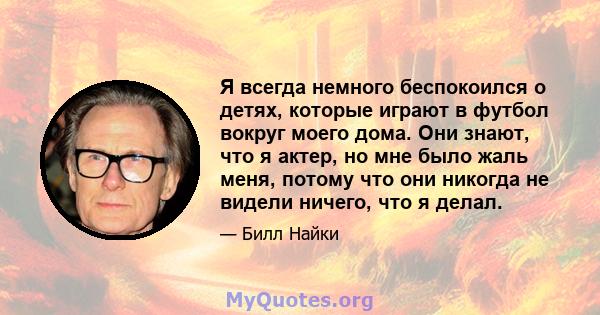 Я всегда немного беспокоился о детях, которые играют в футбол вокруг моего дома. Они знают, что я актер, но мне было жаль меня, потому что они никогда не видели ничего, что я делал.

— Билл Найки

MyQuotes.org